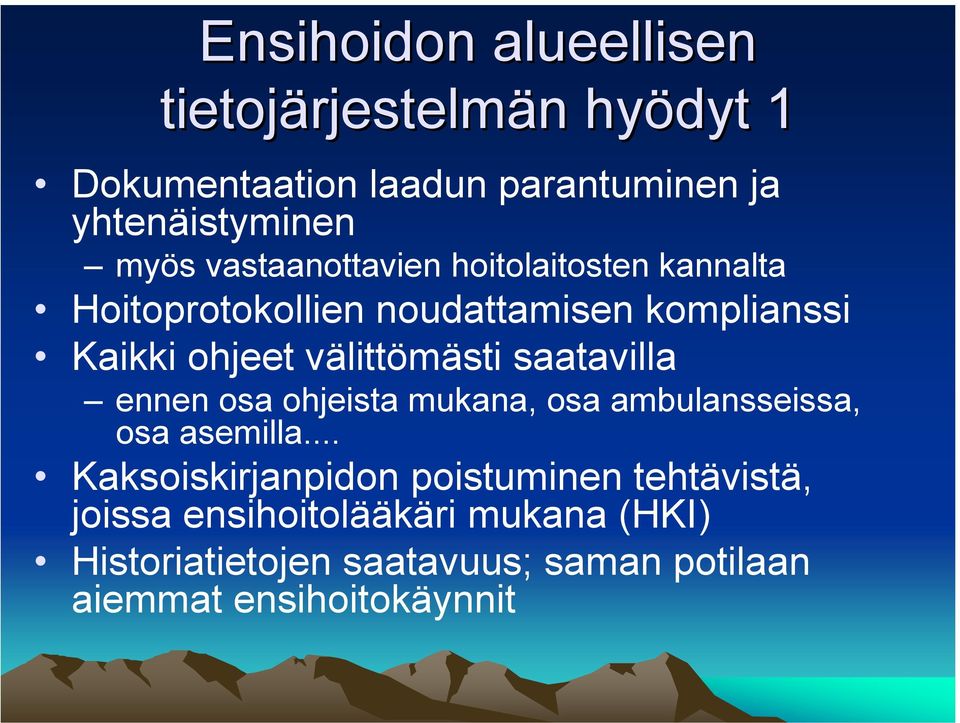 Ensihoidon alueellisen tietojärjestelmän hyödyt 1

• Dokumentaation laadun parantuminen ja yhtenäistyminen
– myös vastaanottavien hoitolaitosten kannalta
• Hoitoprotokollien noudattamisen komplianssi
• Kaikki ohjeet välittömästi saatavilla
– ennen osa ohjeista mukana, osa ambulansseissa, osa asemilla....
• Kaksoiskirjanpidon poistuminen tehtävistä, joissa ensihoitolääkäri mukana (HKI)
• Historiatietojen saatavuus; saman potilaan aiemmat ensihoitokäynnit